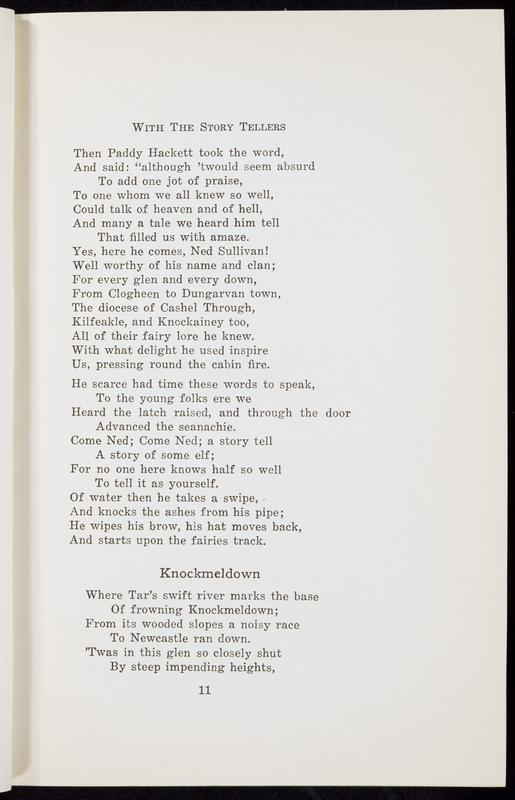 WITH THE STORY TELLERS

Then Paddy Hackett took the word,
And said: "although 'twould seem absurd
To add one jot of praise,
To one whom we all knew so well,
Could talk of heaven and of hell,
And many a tale we heard him tell
That filled us with amaze.
Yes, here he comes, Ned Sullivan!
Well worthy of his name and clan;
For every glen and every down,
From Clogheen to Dungarvan town,
The diocese of Cashel Through,
Kilfeakle, and Knockainey too,
All of their fairy lore he knew.
With what delight he used inspire
Us, pressing round the cabin fire.

He scarce had time these words to speak,
To the young folks ere we
Heard the latch raised, and through the door
Advanced the seanachie.
Come Ned; Come Ned; a story tell
A story of some elf;
For no one here knows half so well
To tell it as yourself.
Of water then he takes a swipe,
And knocks the ashes from his pipe;
He wipes his brow, his hat moves back,
And starts upon the fairies track.

Knockmeldown

Where Tar's swift river marks the base
Of frowning Knockmeldown;
From its wooded slopes a noisy race
To Newcastle ran down.
'Twas in this glen so closely shut
By steep impending heights,

11